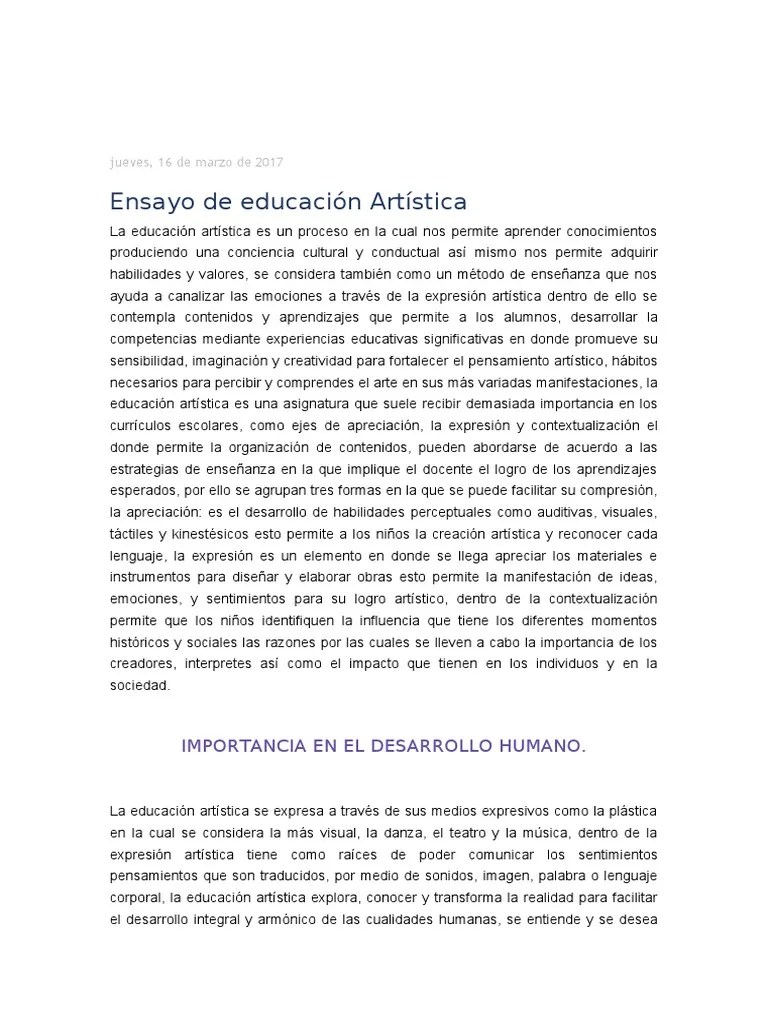 jueves, 16 de marzo de 2017

Ensayo de educación Artística

La educación artística es un proceso en la cual nos permite aprender conocimientos produciendo una conciencia cultural y conductual así mismo nos permite adquirir habilidades y valores, se considera también como un método de enseñanza que nos ayuda a canalizar las emociones a través de la expresión artística dentro de ello se contempla contenidos y aprendizajes que permite a los alumnos, desarrollar la competencias mediante experiencias educativas significativas en donde promueve su sensibilidad, imaginación y creatividad para fortalecer el pensamiento artístico, hábitos necesarios para percibir y comprendes el arte en sus más variadas manifestaciones, la educación artística es una asignatura que suele recibir demasiada importancia en los currículos escolares, como ejes de apreciación, la expresión y contextualización el donde permite la organización de contenidos, pueden abordarse de acuerdo a las estrategias de enseñanza en la que implique el docente el logro de los aprendizajes esperados, por ello se agrupan tres formas en la que se puede facilitar su compresión, la apreciación: es el desarrollo de habilidades perceptuales como auditivas, visuales, táctiles y kinestésicos esto permite a los niños la creación artística y reconocer cada lenguaje, la expresión es un elemento en donde se llega apreciar los materiales e instrumentos para diseñar y elaborar obras esto permite la manifestación de ideas, emociones, y sentimientos para su logro artístico, dentro de la contextualización permite que los niños identifiquen la influencia que tiene los diferentes momentos históricos y sociales las razones por las cuales se lleven a cabo la importancia de los creadores, interpretes así como el impacto que tienen en los individuos y en la sociedad.

IMPORTANCIA EN EL DESARROLLO HUMANO.

La educación artística se expresa a través de sus medios expresivos como la plástica en la cual se considera la más visual, la danza, el teatro y la música, dentro de la expresión artística tiene como raíces de poder comunicar los sentimientos pensamientos que son traducidos, por medio de sonidos, imagen, palabra o lenguaje corporal, la educación artística explora, conocer y transforma la realidad para facilitar el desarrollo integral y armónico de las cualidades humanas, se entiende y se desea